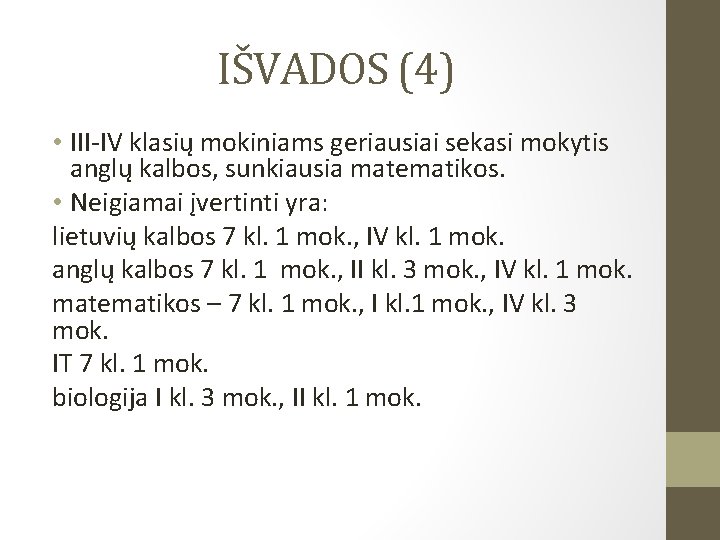 IŠVADOS (4)

• III-IV klasių mokiniams geriausiai sekasi mokytis anglų kalbos, sunkiausia matematikos.
• Neigiamai įvertinti yra:
lietuvių kalbos 7 kl. 1 mok., IV kl. 1 mok.
anglų kalbos 7 kl. 1  mok., II kl. 3 mok., IV kl. 1 mok.
matematikos – 7 kl. 1 mok., I kl.1 mok., IV kl. 3 mok.
IT 7 kl. 1 mok.
biologija I kl. 3 mok., II kl. 1 mok.